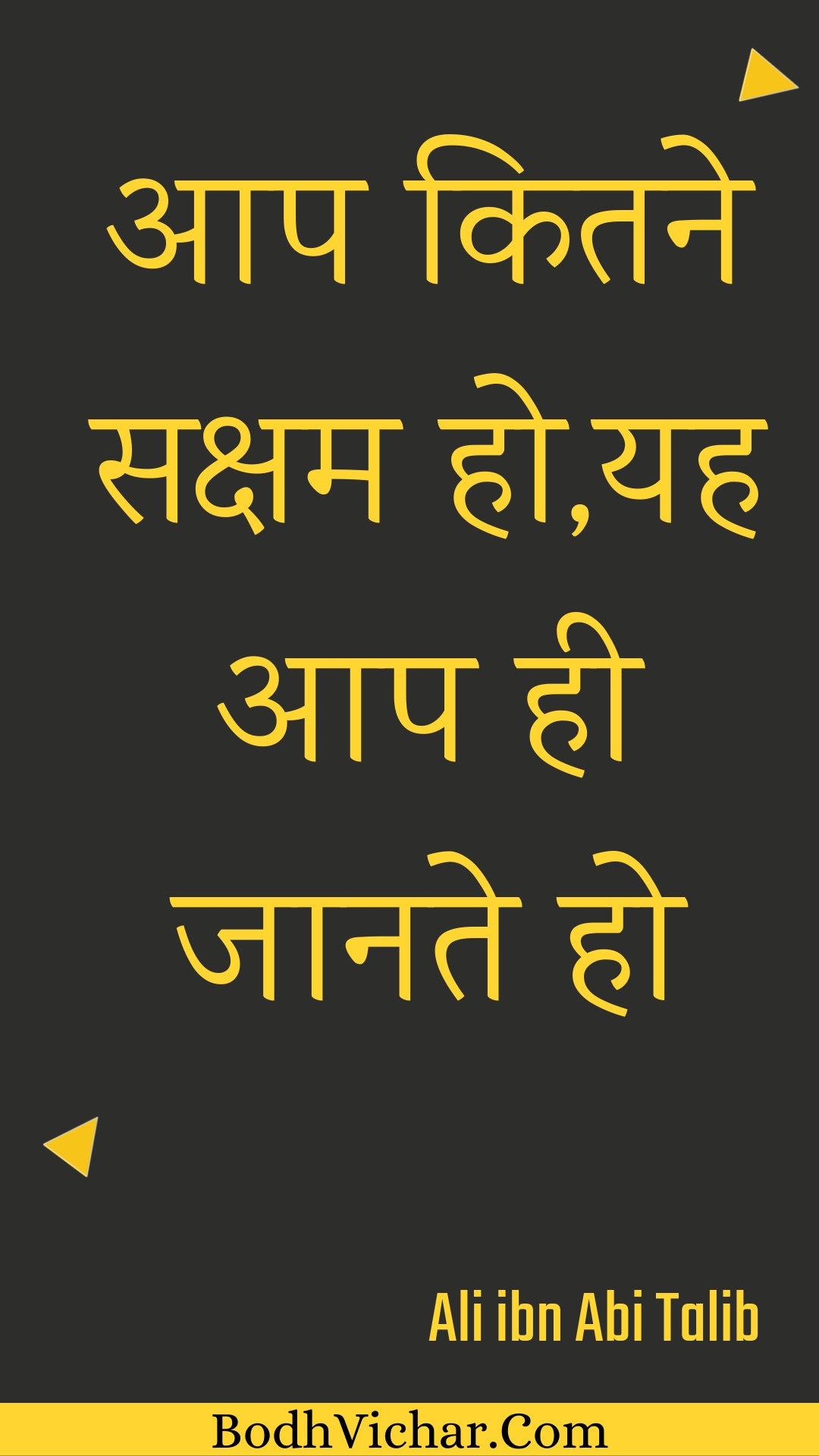 आप कितने सक्षम हो,यह आप ही जानते हो

Ali ibn Abi Talib

BodhVichar.Com